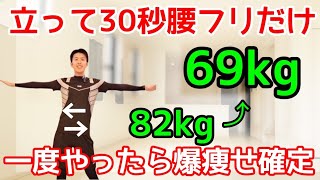 立って30秒腰フリだけ

69kg

82kg

一度やったら爆痩せ確定